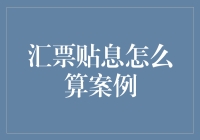 汇票贴息怎么算案例